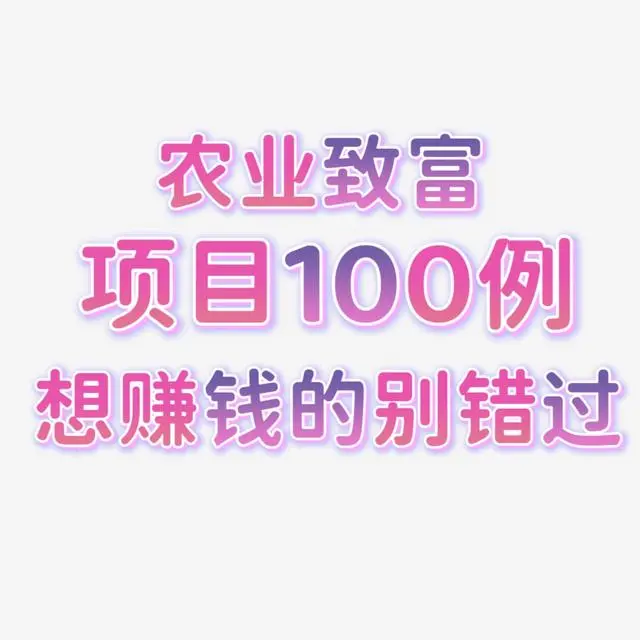 农业致富
项目100例
想赚钱的别错过